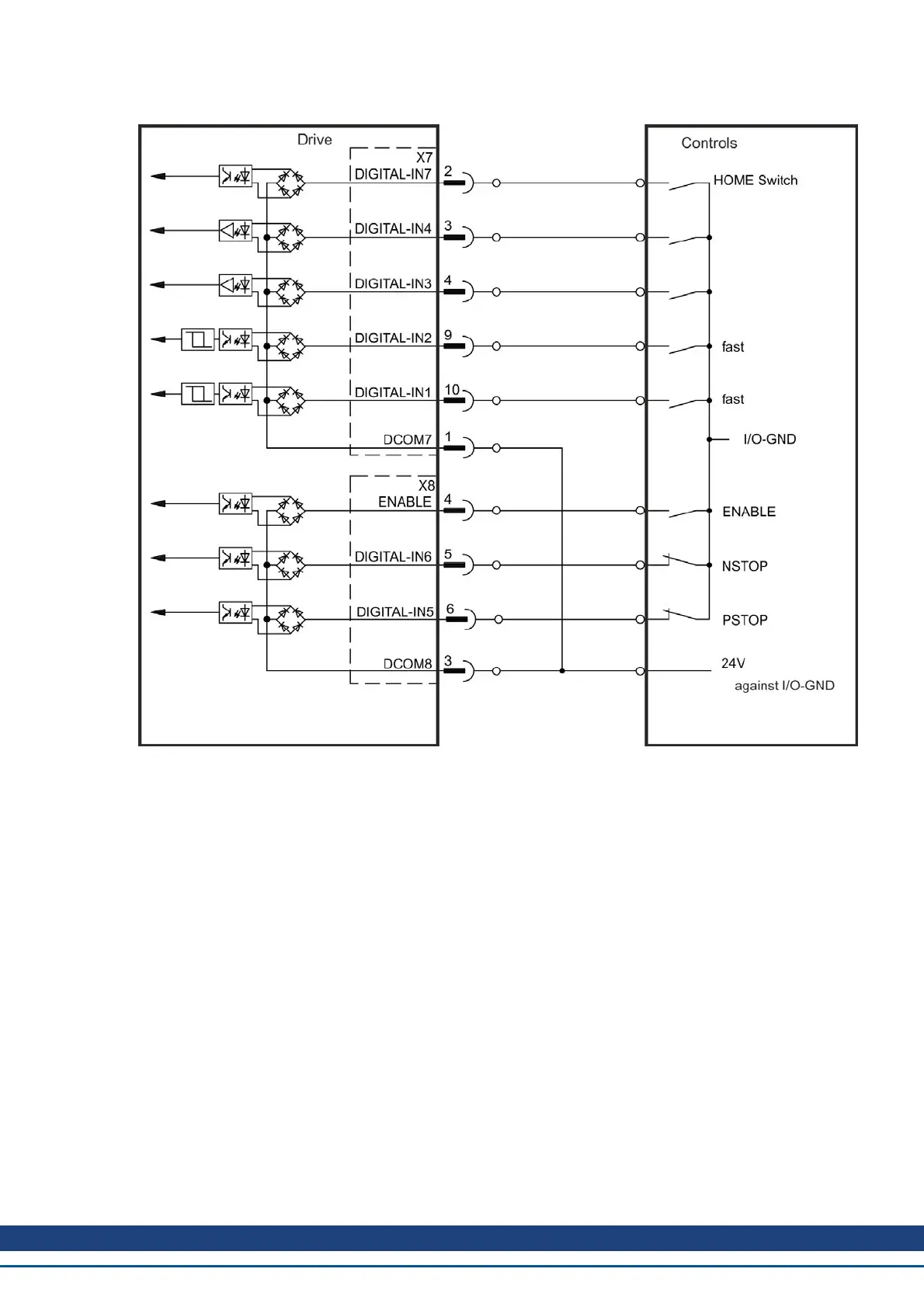 Drive

X7
DIGITAL-IN7 2
DIGITAL-IN4 3
DIGITAL-IN3 4
DIGITAL-IN2 9
DIGITAL-IN1 10
DCOM7 1

X8
ENABLE 4
DIGITAL-IN6 5
DIGITAL-IN5 6
DCOM8 3

Controls

HOME Switch
fast
fast
I/O-GND
ENABLE
NSTOP
PSTOP
24V
against I/O-GND